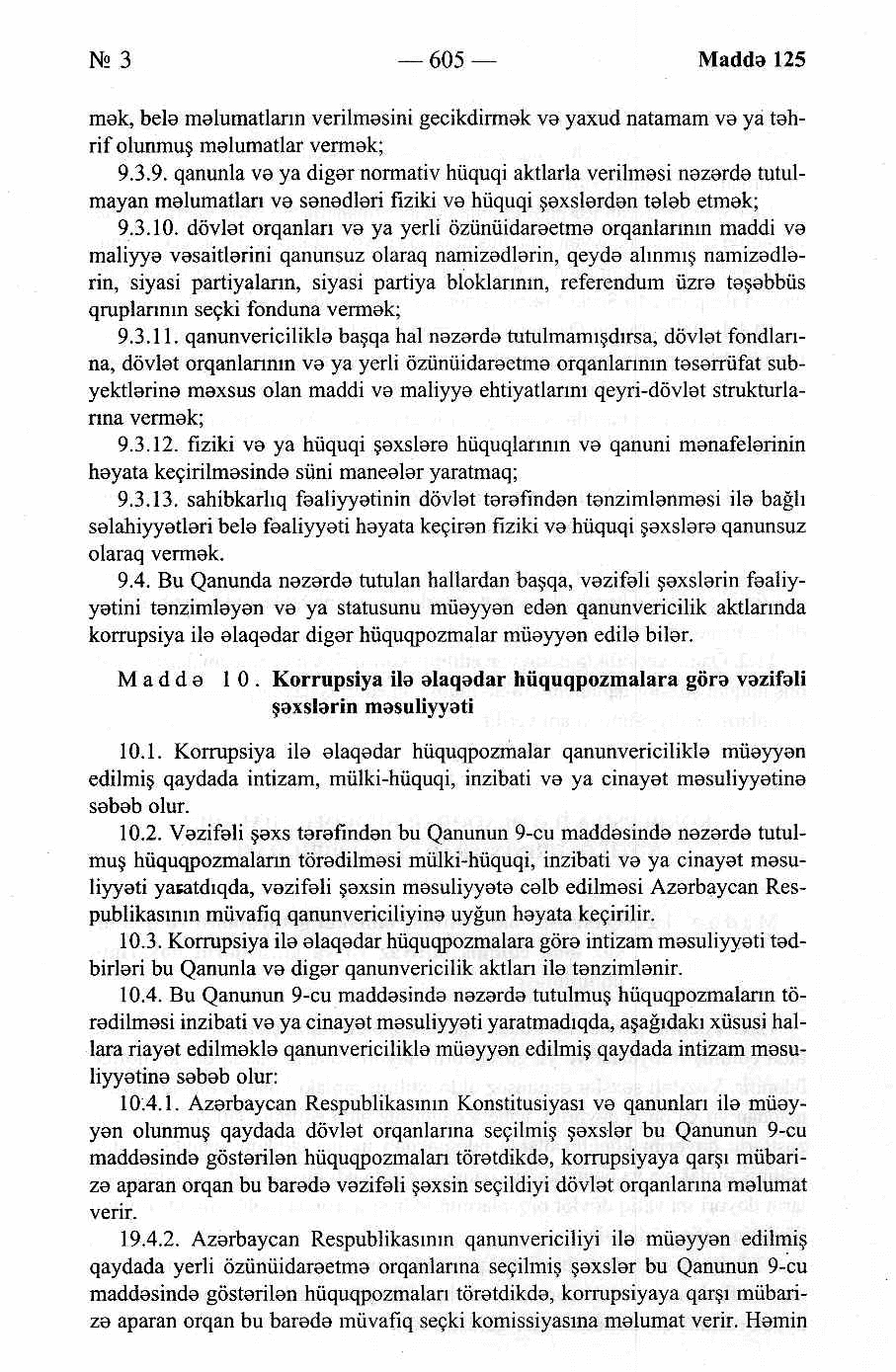 № 3 — 605 — Maddə 125

mək, belə məlumatların verilməsini gecikdirmək və yaxud natamam və ya təhrif olunmuş məlumatlar vermək;

9.3.9. qanunla və ya digər normativ hüquqi aktlarla verilməsi nəzərdə tutulmayan məlumatları və sənədləri fiziki və hüquqi şəxslərdən tələb etmək;

9.3.10. dövlət orqanları və ya yerli özünüidarəetmə orqanlarının maddi və maliyyə vəsaitlərini qanunsuz olaraq namizədlərin, qeydə alınmış namizədlərin, siyasi partiyaların, siyasi partiya bloklarının, referendum üzrə təşəbbüs qruplarının seçki fonduna vermək;

9.3.11. qanunvericiliklə başqa hal nəzərdə tutulmamışdırsa, dövlət fondlarına, dövlət orqanlarının və ya yerli özünüidarəetmə orqanlarının təsərrüfat subyektlərinə məxsus olan maddi və maliyyə ehtiyatlarını qeyri-dövlət strukturlarına vermək;

9.3.12. fiziki və ya hüquqi şəxslərə hüquqlarının və qanuni mənafelərinin həyata keçirilməsində süni maneələr yaratmaq;

9.3.13. sahibkarlıq fəaliyyətinin dövlət tərəfindən tənzimlənməsi ilə bağlı səlahiyyətləri belə fəaliyyəti həyata keçirən fiziki və hüquqi şəxslərə qanunsuz olaraq vermək.

9.4. Bu Qanunda nəzərdə tutulan hallardan başqa, vəzifəli şəxslərin fəaliyyətini tənzimləyən və ya statusunu müəyyən edən qanunvericilik aktlarında korrupsiya ilə əlaqədar digər hüquqpozmalar müəyyən edilə bilər.

Maddə 10. Korrupsiya ilə əlaqədar hüquqpozmalara görə vəzifəli şəxslərin məsuliyyəti

10.1. Korrupsiya ilə əlaqədar hüquqpozmalar qanunvericiliklə müəyyən edilmiş qaydada intizam, mülki-hüquqi, inzibati və ya cinayət məsuliyyətinə səbəb olur.

10.2. Vəzifəli şəxs tərəfindən bu Qanunun 9-cu maddəsində nəzərdə tutulmuş hüquqpozmaların törədilməsi mülki-hüquqi, inzibati və ya cinayət məsuliyyəti yaratdıqda, vəzifəli şəxsin məsuliyyətə cəlb edilməsi Azərbaycan Respublikasının müvafiq qanunvericiliyinə uyğun həyata keçirilir.

10.3. Korrupsiya ilə əlaqədar hüquqpozmalara görə intizam məsuliyyəti tədbirləri bu Qanunla və digər qanunvericilik aktları ilə tənzimlənir.

10.4. Bu Qanunun 9-cu maddəsində nəzərdə tutulmuş hüquqpozmaların törədilməsi inzibati və ya cinayət məsuliyyəti yaratmadıqda, aşağıdakı xüsusi hallara riayət edilməklə qanunvericiliklə müəyyən edilmiş qaydada intizam məsuliyyətinə səbəb olur:

10.4.1. Azərbaycan Respublikasının Konstitusiyası və qanunları ilə müəyyən olunmuş qaydada dövlət orqanlarına seçilmiş şəxslər bu Qanunun 9-cu maddəsində göstərilən hüquqpozmaları törətdikdə, korrupsiyaya qarşı mübarizə aparan orqan bu barədə vəzifəli şəxsin seçildiyi dövlət orqanlarına məlumat verir.

19.4.2. Azərbaycan Respublikasının qanunvericiliyi ilə müəyyən edilmiş qaydada yerli özünüidarəetmə orqanlarına seçilmiş şəxslər bu Qanunun 9-cu maddəsində göstərilən hüquqpozmaları törətdikdə, korrupsiyaya qarşı mübarizə aparan orqan bu barədə müvafiq seçki komissiyasına məlumat verir. Həmin